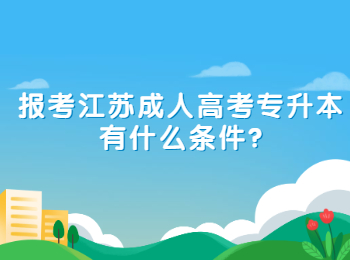 报考江苏成人高考专升本有什么条件?